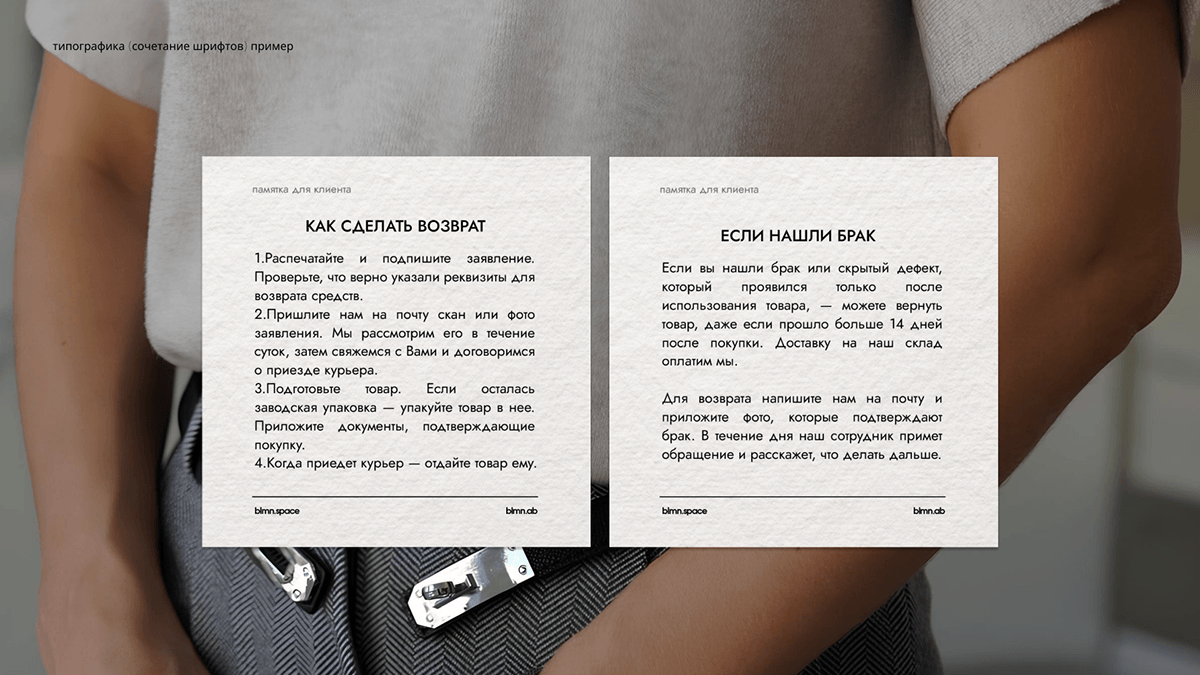 типографика (сочетание шрифтов) пример

памятка для клиента

КАК СДЕЛАТЬ ВОЗВРАТ

1.Распечатайте и подпишите заявление. Проверьте, что верно указали реквизиты для возврата средств.
2.Пришлите нам на почту скан или фото заявления. Мы рассмотрим его в течение суток, затем свяжемся с Вами и договоримся о приезде курьера.
3.Подготовьте товар. Если осталась заводская упаковка — упакуйте товар в нее. Приложите документы, подтверждающие покупку.
4.Когда приедет курьер — отдайте товар ему.

blmn.space blmn.ab

памятка для клиента

ЕСЛИ НАШЛИ БРАК

Если вы нашли брак или скрытый дефект, который проявился только после использования товара, — можете вернуть товар, даже если прошло больше 14 дней после покупки. Доставку на наш склад оплатим мы.

Для возврата напишите нам на почту и приложите фото, которые подтверждают брак. В течение дня наш сотрудник примет обращение и расскажет, что делать дальше.

blmn.space blmn.ab